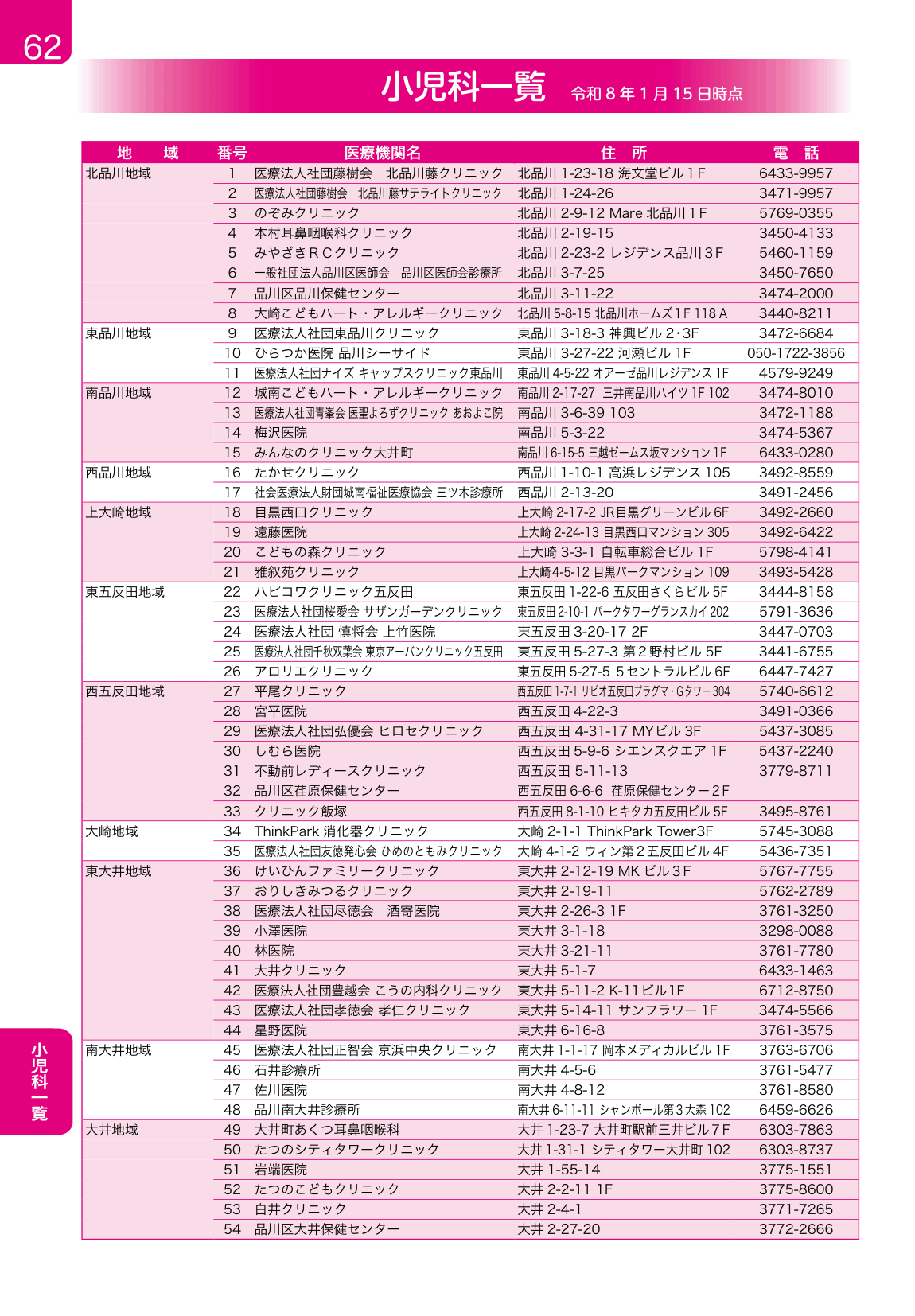 62

小児科一覧 令和８年１月15日時点

| 地　域 | 番号 | 医療機関名 | 住　所 | 電　話 |
|---|---|---|---|---|
| 北品川地域 | 1 | 医療法人社団藤樹会　北品川藤クリニック | 北品川 1-23-18 海文堂ビル１F | 6433-9957 |
| | 2 | 医療法人社団藤樹会　北品川藤サテライトクリニック | 北品川 1-24-26 | 3471-9957 |
| | 3 | のぞみクリニック | 北品川 2-9-12 Mare 北品川１F | 5769-0355 |
| | 4 | 本村耳鼻咽喉科クリニック | 北品川 2-19-15 | 3450-4133 |
| | 5 | みやざきＲＣクリニック | 北品川 2-23-2 レジデンス品川３F | 5460-1159 |
| | 6 | 一般社団法人品川区医師会　品川区医師会診療所 | 北品川 3-7-25 | 3450-7650 |
| | 7 | 品川区品川保健センター | 北品川 3-11-22 | 3474-2000 |
| | 8 | 大崎こどもハート・アレルギークリニック | 北品川 5-8-15 北品川ホームズ１F 118 A | 3440-8211 |
| 東品川地域 | 9 | 医療法人社団東品川クリニック | 東品川 3-18-3 神興ビル 2･3F | 3472-6684 |
| | 10 | ひらつか医院 品川シーサイド | 東品川 3-27-22 河瀬ビル 1F | 050-1722-3856 |
| | 11 | 医療法人社団ナイズ キャップスクリニック東品川 | 東品川 4-5-22 オアーゼ品川レジデンス 1F | 4579-9249 |
| 南品川地域 | 12 | 城南こどもハート・アレルギークリニック | 南品川 2-17-27　三井南品川ハイツ 1F 102 | 3474-8010 |
| | 13 | 医療法人社団青峯会 医聖よろずクリニック あおよこ院 | 南品川 3-6-39 103 | 3472-1188 |
| | 14 | 梅沢医院 | 南品川 5-3-22 | 3474-5367 |
| | 15 | みんなのクリニック大井町 | 南品川 6-15-5 三越ゼームス坂マンション 1F | 6433-0280 |
| 西品川地域 | 16 | たかせクリニック | 西品川 1-10-1 高浜レジデンス 105 | 3492-8559 |
| | 17 | 社会医療法人財団城南福祉医療協会 三ツ木診療所 | 西品川 2-13-20 | 3491-2456 |
| 上大崎地域 | 18 | 目黒西口クリニック | 上大崎 2-17-2 JR目黒グリーンビル 6F | 3492-2660 |
| | 19 | 遠藤医院 | 上大崎 2-24-13 目黒西口マンション 305 | 3492-6422 |
| | 20 | こどもの森クリニック | 上大崎 3-3-1 自転車総合ビル 1F | 5798-4141 |
| | 21 | 雅叙苑クリニック | 上大崎 4-5-12 目黒パークマンション 109 | 3493-5428 |
| 東五反田地域 | 22 | ハピコワクリニック五反田 | 東五反田 1-22-6 五反田さくらビル 5F | 3444-8158 |
| | 23 | 医療法人社団桜愛会 サザンガーデンクリニック | 東五反田 2-10-1 パークタワーグランスカイ 202 | 5791-3636 |
| | 24 | 医療法人社団 慎将会 上竹医院 | 東五反田 3-20-17 2F | 3447-0703 |
| | 25 | 医療法人社団千秋双葉会 東京アーバンクリニック五反田 | 東五反田 5-27-3 第２野村ビル 5F | 3441-6755 |
| | 26 | アロリエクリニック | 東五反田 5-27-5 ５セントラルビル 6F | 6447-7427 |
| 西五反田地域 | 27 | 平尾クリニック | 西五反田 1-7-1 リビオ五反田プラグマ･Gタワー 304 | 5740-6612 |
| | 28 | 宮平医院 | 西五反田 4-22-3 | 3491-0366 |
| | 29 | 医療法人社団弘優会 ヒロセクリニック | 西五反田 4-31-17 MYビル 3F | 5437-3085 |
| | 30 | しむら医院 | 西五反田 5-9-6 シエンスクエア 1F | 5437-2240 |
| | 31 | 不動前レディースクリニック | 西五反田 5-11-13 | 3779-8711 |
| | 32 | 品川区荏原保健センター | 西五反田 6-6-6　荏原保健センター２F | |
| | 33 | クリニック飯塚 | 西五反田 8-1-10 ヒキタカ五反田ビル 5F | 3495-8761 |
| 大崎地域 | 34 | ThinkPark 消化器クリニック | 大崎 2-1-1 ThinkPark Tower3F | 5745-3088 |
| | 35 | 医療法人社団友徳発心会 ひめのともみクリニック | 大崎 4-1-2 ウィン第２五反田ビル 4F | 5436-7351 |
| 東大井地域 | 36 | けいひんファミリークリニック | 東大井 2-12-19 MK ビル３F | 5767-7755 |
| | 37 | おりしきみつるクリニック | 東大井 2-19-11 | 5762-2789 |
| | 38 | 医療法人社団尽徳会　酒寄医院 | 東大井 2-26-3 1F | 3761-3250 |
| | 39 | 小澤医院 | 東大井 3-1-18 | 3298-0088 |
| | 40 | 林医院 | 東大井 3-21-11 | 3761-7780 |
| | 41 | 大井クリニック | 東大井 5-1-7 | 6433-1463 |
| | 42 | 医療法人社団豊越会 こうの内科クリニック | 東大井 5-11-2 K-11ビル1F | 6712-8750 |
| | 43 | 医療法人社団孝徳会 孝仁クリニック | 東大井 5-14-11 サンフラワー 1F | 3474-5566 |
| | 44 | 星野医院 | 東大井 6-16-8 | 3761-3575 |
| 南大井地域 | 45 | 医療法人社団正智会 京浜中央クリニック | 南大井 1-1-17 岡本メディカルビル 1F | 3763-6706 |
| | 46 | 石井診療所 | 南大井 4-5-6 | 3761-5477 |
| | 47 | 佐川医院 | 南大井 4-8-12 | 3761-8580 |
| | 48 | 品川南大井診療所 | 南大井 6-11-11 シャンボール第３大森 102 | 6459-6626 |
| 大井地域 | 49 | 大井町あくつ耳鼻咽喉科 | 大井 1-23-7 大井町駅前三井ビル７F | 6303-7863 |
| | 50 | たつのシティタワークリニック | 大井 1-31-1 シティタワー大井町 102 | 6303-8737 |
| | 51 | 岩端医院 | 大井 1-55-14 | 3775-1551 |
| | 52 | たつのこどもクリニック | 大井 2-2-11 1F | 3775-8600 |
| | 53 | 白井クリニック | 大井 2-4-1 | 3771-7265 |
| | 54 | 品川区大井保健センター | 大井 2-27-20 | 3772-2666 |

小児科一覧